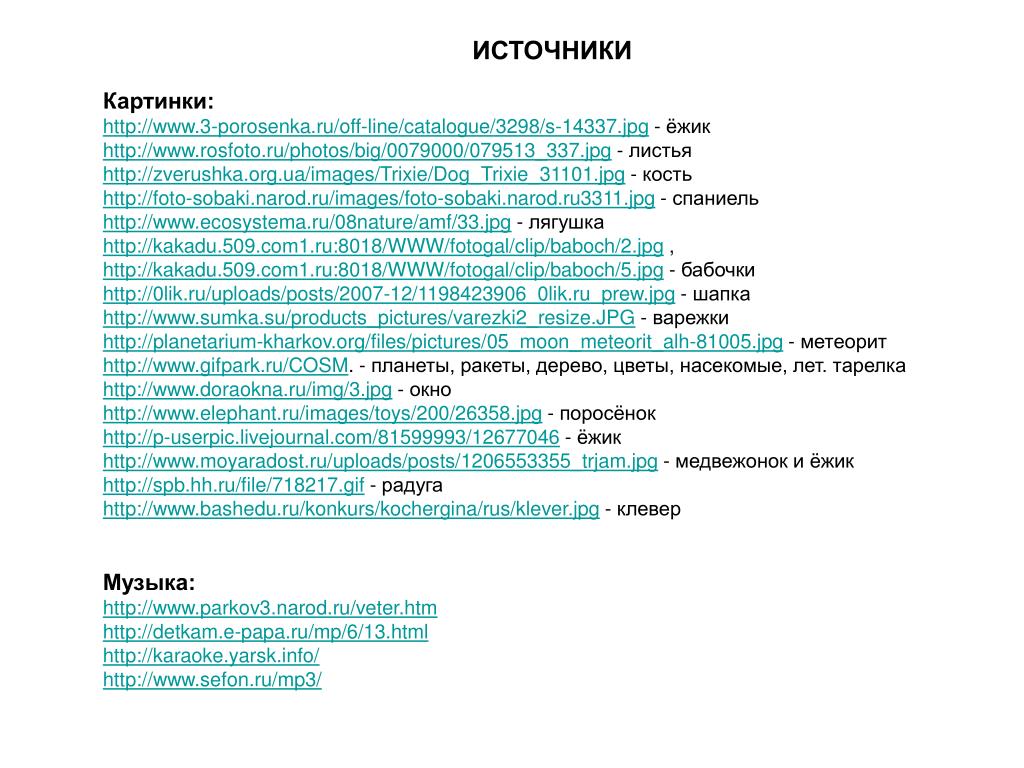 ИСТОЧНИКИ

Картинки:
http://www.3-porosenka.ru/off-line/catalogue/3298/s-14337.jpg - ёжик
http://www.rosfoto.ru/photos/big/0079000/079513_337.jpg - листья
http://zverushka.org.ua/images/Trixie/Dog_Trixie_31101.jpg - кость
http://foto-sobaki.narod.ru/images/foto-sobaki.narod.ru3311.jpg - спаниель
http://www.ecosystema.ru/08nature/amf/33.jpg - лягушка
http://kakadu.509.com1.ru:8018/WWW/fotogal/clip/baboch/2.jpg ,
http://kakadu.509.com1.ru:8018/WWW/fotogal/clip/baboch/5.jpg - бабочки
http://0lik.ru/uploads/posts/2007-12/1198423906_0lik.ru_prew.jpg - шапка
http://www.sumka.su/products_pictures/varezki2_resize.JPG - варежки
http://planetarium-kharkov.org/files/pictures/05_moon_meteorit_alh-81005.jpg - метеорит
http://www.gifpark.ru/COSM. - планеты, ракеты, дерево, цветы, насекомые, лет. тарелка
http://www.doraokna.ru/img/3.jpg - окно
http://www.elephant.ru/images/toys/200/26358.jpg - поросёнок
http://p-userpic.livejournal.com/81599993/12677046 - ёжик
http://www.moyaradost.ru/uploads/posts/1206553355_trjam.jpg - медвежонок и ёжик
http://spb.hh.ru/file/718217.gif - радуга
http://www.bashedu.ru/konkurs/kochergina/rus/klever.jpg - клевер

Музыка:
http://www.parkov3.narod.ru/veter.htm
http://detkam.e-papa.ru/mp/6/13.html
http://karaoke.yarsk.info/
http://www.sefon.ru/mp3/